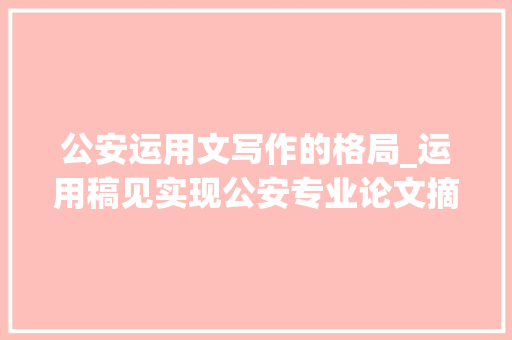 公安运用文写作的格局_运用稿见实现公安专业论文摘